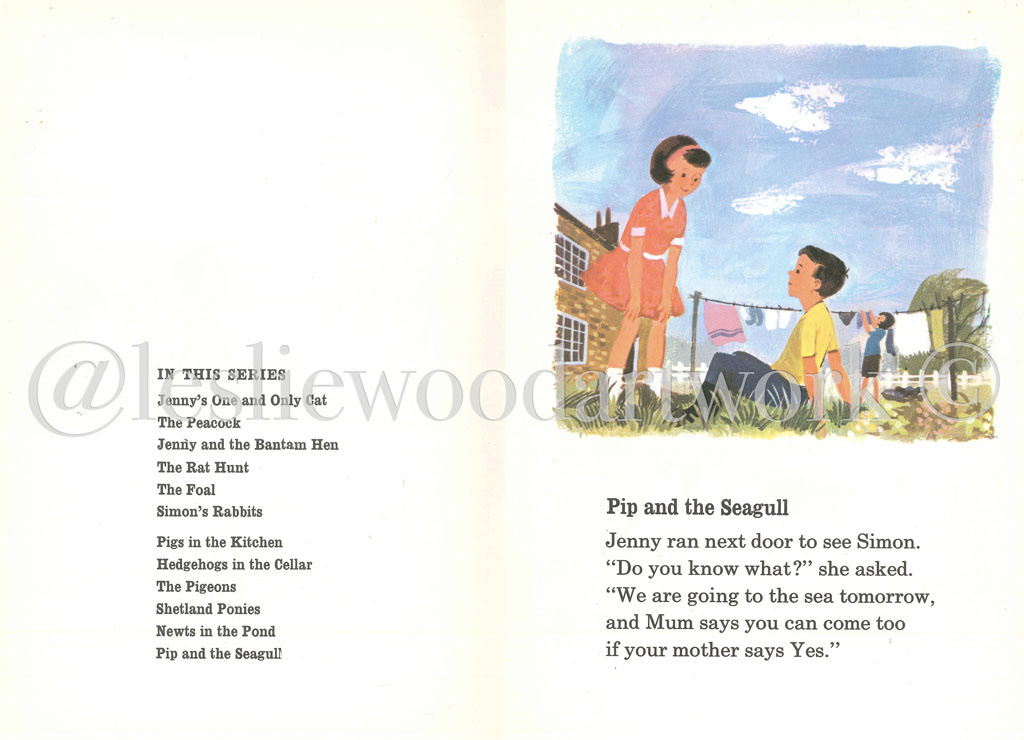 IN THIS SERIES
Jenny's One and Only Cat
The Peacock
Jenny and the Bantam Hen
The Rat Hunt
The Foal
Simon's Rabbits

Pigs in the Kitchen
Hedgehogs in the Cellar
The Pigeons
Shetland Ponies
Newts in the Pond
Pip and the Seagull

Pip and the Seagull

Jenny ran next door to see Simon. "Do you know what?" she asked. "We are going to the sea tomorrow, and Mum says you can come too if your mother says Yes."

@lesliewoodartwork©